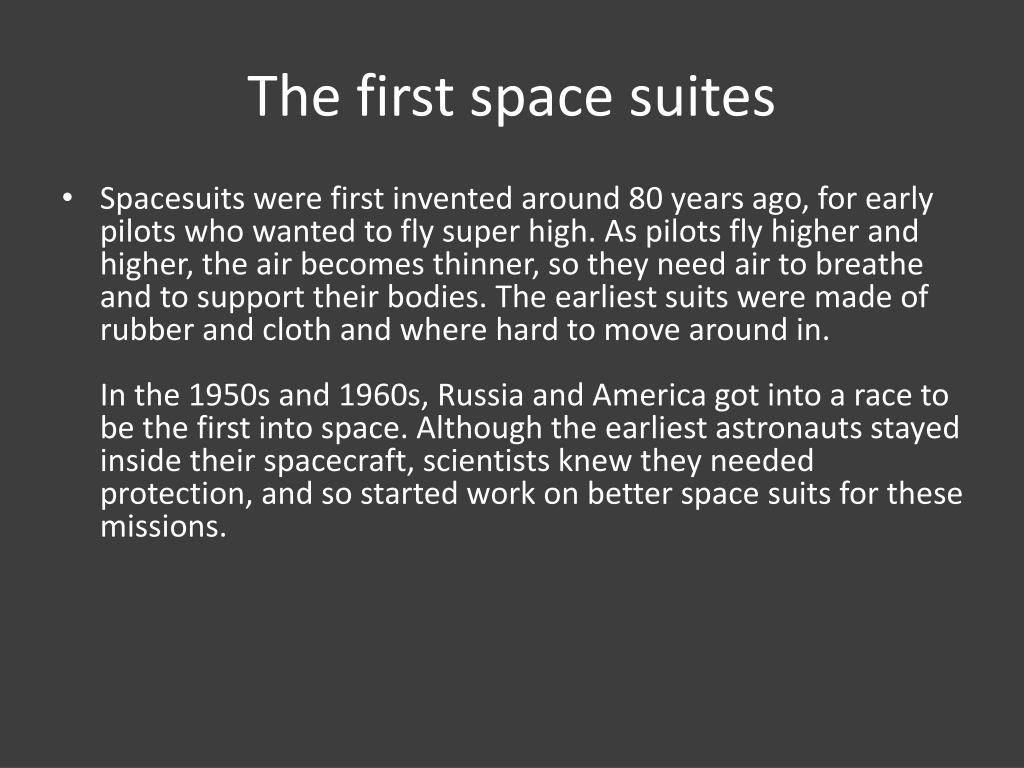 The first space suites

• Spacesuits were first invented around 80 years ago, for early pilots who wanted to fly super high. As pilots fly higher and higher, the air becomes thinner, so they need air to breathe and to support their bodies. The earliest suits were made of rubber and cloth and where hard to move around in.

In the 1950s and 1960s, Russia and America got into a race to be the first into space. Although the earliest astronauts stayed inside their spacecraft, scientists knew they needed protection, and so started work on better space suits for these missions.